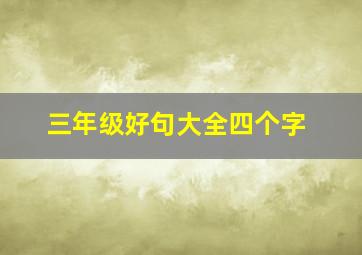 三年级好句大全四个字